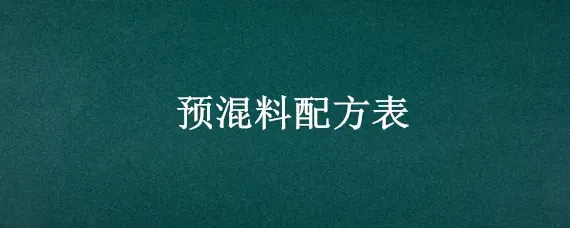 预混料配方表